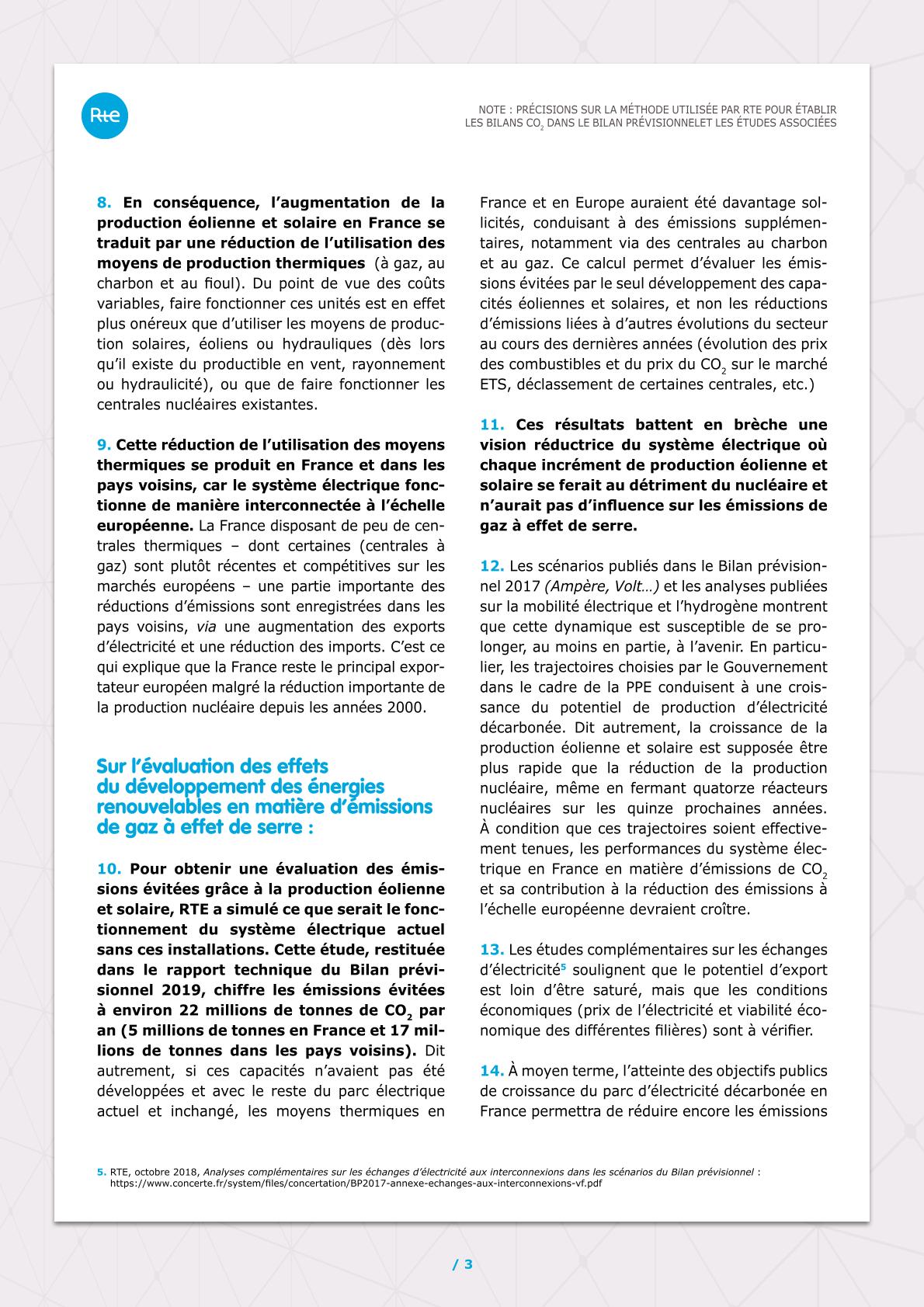 Rte

NOTE : PRÉCISIONS SUR LA MÉTHODE UTILISÉE PAR RTE POUR ÉTABLIR LES BILANS $CO_2$ DANS LE BILAN PRÉVISIONNELET LES ÉTUDES ASSOCIÉES

8. En conséquence, l'augmentation de la production éolienne et solaire en France se traduit par une réduction de l'utilisation des moyens de production thermiques (à gaz, au charbon et au fioul). Du point de vue des coûts variables, faire fonctionner ces unités est en effet plus onéreux que d'utiliser les moyens de production solaires, éoliens ou hydrauliques (dès lors qu'il existe du productible en vent, rayonnement ou hydraulicité), ou que de faire fonctionner les centrales nucléaires existantes.

9. Cette réduction de l'utilisation des moyens thermiques se produit en France et dans les pays voisins, car le système électrique fonctionne de manière interconnectée à l'échelle européenne. La France disposant de peu de centrales thermiques – dont certaines (centrales à gaz) sont plutôt récentes et compétitives sur les marchés européens – une partie importante des réductions d'émissions sont enregistrées dans les pays voisins, via une augmentation des exports d'électricité et une réduction des imports. C'est ce qui explique que la France reste le principal exportateur européen malgré la réduction importante de la production nucléaire depuis les années 2000.

Sur l'évaluation des effets du développement des énergies renouvelables en matière d'émissions de gaz à effet de serre :

10. Pour obtenir une évaluation des émissions évitées grâce à la production éolienne et solaire, RTE a simulé ce que serait le fonctionnement du système électrique actuel sans ces installations. Cette étude, restituée dans le rapport technique du Bilan prévisionnel 2019, chiffre les émissions évitées à environ 22 millions de tonnes de $CO_2$ par an (5 millions de tonnes en France et 17 millions de tonnes dans les pays voisins). Dit autrement, si ces capacités n'avaient pas été développées et avec le reste du parc électrique actuel et inchangé, les moyens thermiques en France et en Europe auraient été davantage sollicités, conduisant à des émissions supplémentaires, notamment via des centrales au charbon et au gaz. Ce calcul permet d'évaluer les émissions évitées par le seul développement des capacités éoliennes et solaires, et non les réductions d'émissions liées à d'autres évolutions du secteur au cours des dernières années (évolution des prix des combustibles et du prix du $CO_2$ sur le marché ETS, déclassement de certaines centrales, etc.)

11. Ces résultats battent en brèche une vision réductrice du système électrique où chaque incrément de production éolienne et solaire se ferait au détriment du nucléaire et n'aurait pas d'influence sur les émissions de gaz à effet de serre.

12. Les scénarios publiés dans le Bilan prévisionnel 2017 (Ampère, Volt…) et les analyses publiées sur la mobilité électrique et l'hydrogène montrent que cette dynamique est susceptible de se prolonger, au moins en partie, à l'avenir. En particulier, les trajectoires choisies par le Gouvernement dans le cadre de la PPE conduisent à une croissance du potentiel de production d'électricité décarbonée. Dit autrement, la croissance de la production éolienne et solaire est supposée être plus rapide que la réduction de la production nucléaire, même en fermant quatorze réacteurs nucléaires sur les quinze prochaines années. À condition que ces trajectoires soient effectivement tenues, les performances du système électrique en France en matière d'émissions de $CO_2$ et sa contribution à la réduction des émissions à l'échelle européenne devraient croître.

13. Les études complémentaires sur les échanges d'électricité$^5$ soulignent que le potentiel d'export est loin d'être saturé, mais que les conditions économiques (prix de l'électricité et viabilité économique des différentes filières) sont à vérifier.

14. À moyen terme, l'atteinte des objectifs publics de croissance du parc d'électricité décarbonée en France permettra de réduire encore les émissions

5. RTE, octobre 2018, Analyses complémentaires sur les échanges d'électricité aux interconnexions dans les scénarios du Bilan prévisionnel : https://www.concerte.fr/system/files/concertation/BP2017-annexe-echanges-aux-interconnexions-vf.pdf

/ 3